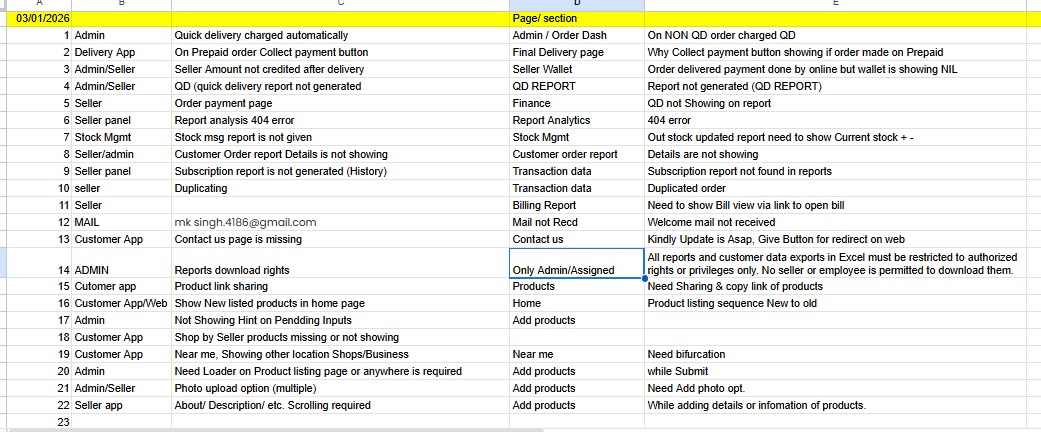 | A | B | C | D | E |
|---|---|---|---|---|
| 03/01/2026 | | | Page/ section | |
| 1 | Admin | Quick delivery charged automatically | Admin / Order Dash | On NON QD order charged QD |
| 2 | Delivery App | On Prepaid order Collect payment button | Final Delivery page | Why Collect payment button showing if order made on Prepaid |
| 3 | Admin/Seller | Seller Amount not credited after delivery | Seller Wallet | Order delivered payment done by online but wallet is showing NIL |
| 4 | Admin/Seller | QD (quick delivery report not generated | QD REPORT | Report not generated (QD REPORT) |
| 5 | Seller | Order payment page | Finance | QD not Showing on report |
| 6 | Seller panel | Report analysis 404 error | Report Analytics | 404 error |
| 7 | Stock Mgmt | Stock msg report is not given | Stock Mgmt | Out stock updated report need to show Current stock + - |
| 8 | Seller/admin | Customer Order report Details is not showing | Customer order report | Details are not showing |
| 9 | Seller panel | Subscription report is not generated (History) | Transaction data | Subscription report not found in reports |
| 10 | seller | Duplicating | Transaction data | Duplicated order |
| 11 | Seller | | Billing Report | Need to show Bill view via link to open bill |
| 12 | MAIL | mk singh.4186@gmail.com | Mail not Recd | Welcome mail not received |
| 13 | Customer App | Contact us page is missing | Contact us | Kindly Update is Asap, Give Button for redirect on web |
| 14 | ADMIN | Reports download rights | Only Admin/Assigned | All reports and customer data exports in Excel must be restricted to authorized rights or privileges only. No seller or employee is permitted to download them. |
| 15 | Cutomer app | Product link sharing | Products | Need Sharing & copy link of products |
| 16 | Customer App/Web | Show New listed products in home page | Home | Product listing sequence New to old |
| 17 | Admin | Not Showing Hint on Pendding Inputs | Add products | |
| 18 | Customer App | Shop by Seller products missing or not showing | | |
| 19 | Customer App | Near me, Showing other location Shops/Business | Near me | Need bifurcation |
| 20 | Admin | Need Loader on Product listing page or anywhere is required | Add products | while Submit |
| 21 | Admin/Seller | Photo upload option (multiple) | Add products | Need Add photo opt. |
| 22 | Seller app | About/ Description/ etc. Scrolling required | Add products | While adding details or infomation of products. |
| 23 | | | | |